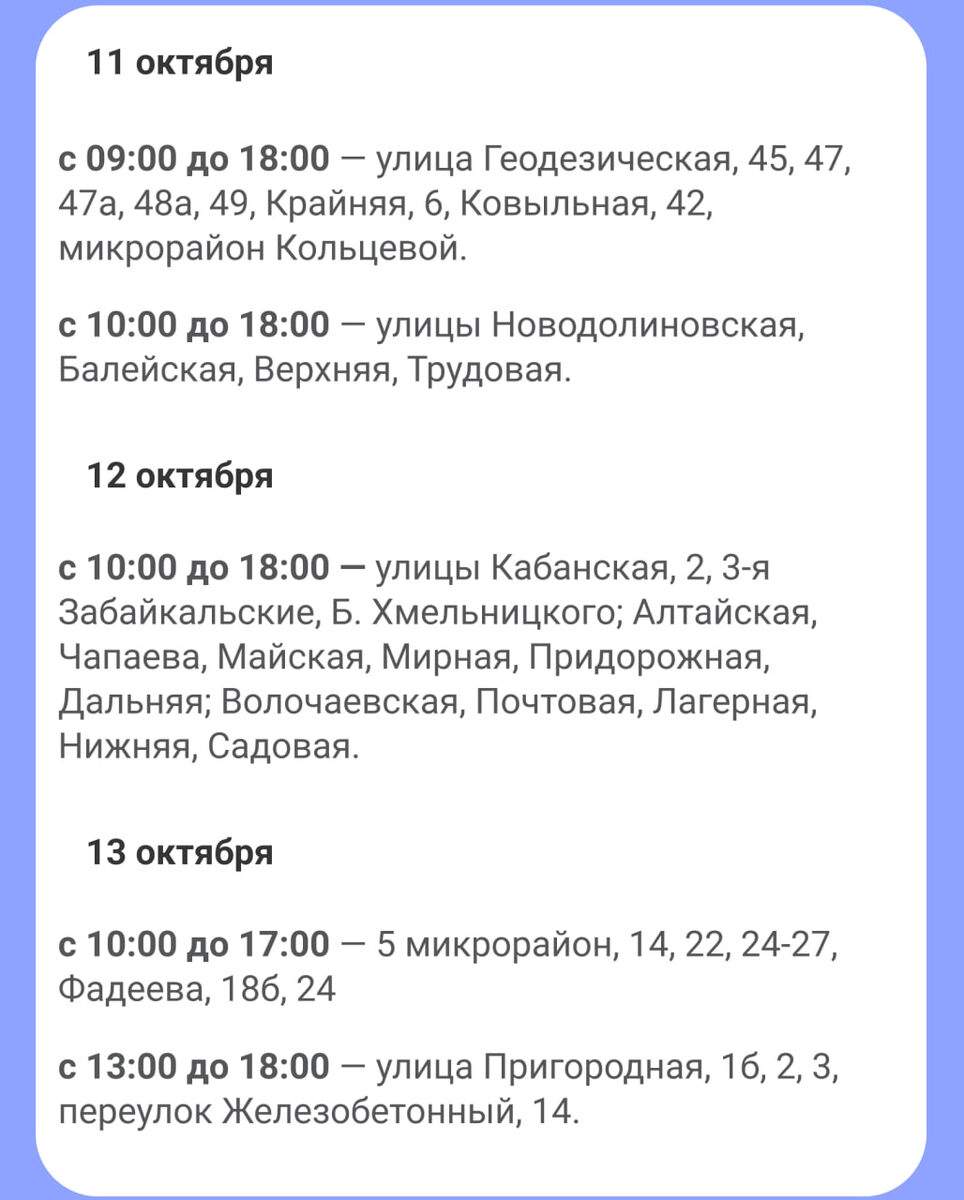 11 октября

с 09:00 до 18:00 — улица Геодезическая, 45, 47, 47а, 48а, 49, Крайняя, 6, Ковыльная, 42, микрорайон Кольцевой.

с 10:00 до 18:00 — улицы Новодолиновская, Балейская, Верхняя, Трудовая.

12 октября

с 10:00 до 18:00 — улицы Кабанская, 2, 3-я Забайкальские, Б. Хмельницкого; Алтайская, Чапаева, Майская, Мирная, Придорожная, Дальняя; Волочаевская, Почтовая, Лагерная, Нижняя, Садовая.

13 октября

с 10:00 до 17:00 — 5 микрорайон, 14, 22, 24-27, Фадеева, 18б, 24

с 13:00 до 18:00 — улица Пригородная, 1б, 2, 3, переулок Железобетонный, 14.